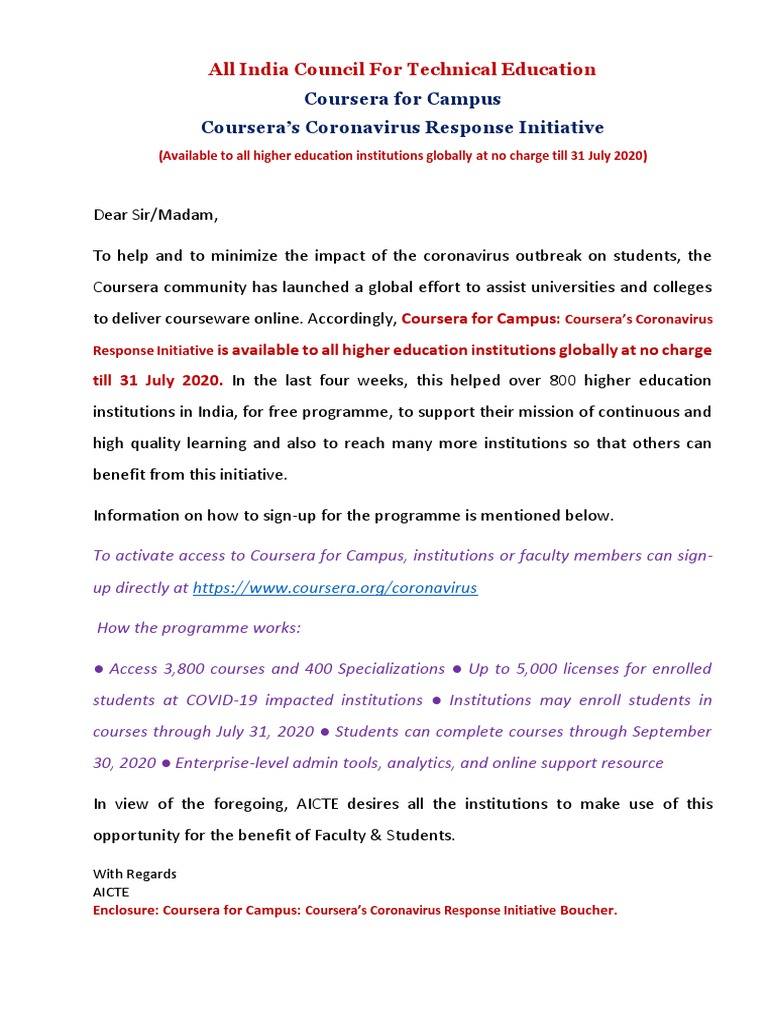 All India Council For Technical Education
Coursera for Campus
Coursera's Coronavirus Response Initiative
(Available to all higher education institutions globally at no charge till 31 July 2020)

Dear Sir/Madam,

To help and to minimize the impact of the coronavirus outbreak on students, the Coursera community has launched a global effort to assist universities and colleges to deliver courseware online. Accordingly, Coursera for Campus: Coursera's Coronavirus Response Initiative is available to all higher education institutions globally at no charge till 31 July 2020. In the last four weeks, this helped over 800 higher education institutions in India, for free programme, to support their mission of continuous and high quality learning and also to reach many more institutions so that others can benefit from this initiative.

Information on how to sign-up for the programme is mentioned below.

To activate access to Coursera for Campus, institutions or faculty members can sign-up directly at https://www.coursera.org/coronavirus

How the programme works:

● Access 3,800 courses and 400 Specializations ● Up to 5,000 licenses for enrolled students at COVID-19 impacted institutions ● Institutions may enroll students in courses through July 31, 2020 ● Students can complete courses through September 30, 2020 ● Enterprise-level admin tools, analytics, and online support resource

In view of the foregoing, AICTE desires all the institutions to make use of this opportunity for the benefit of Faculty & Students.

With Regards
AICTE
Enclosure: Coursera for Campus: Coursera's Coronavirus Response Initiative Boucher.